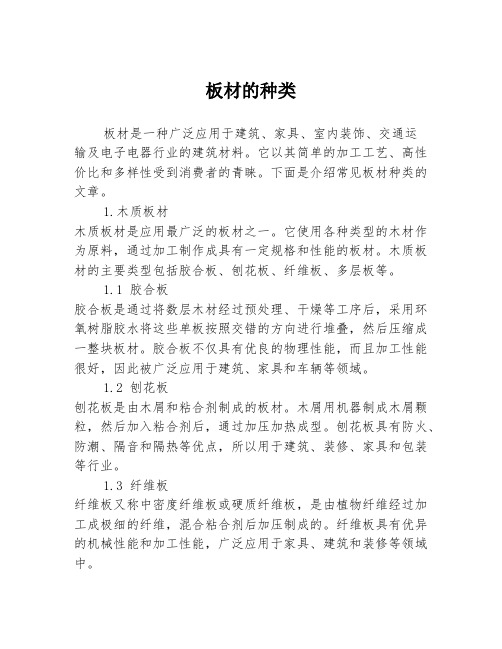 板材的种类

板材是一种广泛应用于建筑、家具、室内装饰、交通运输及电子电器行业的建筑材料。它以其简单的加工工艺、高性价比和多样性受到消费者的青睐。下面是介绍常见板材种类的文章。

1.木质板材

木质板材是应用最广泛的板材之一。它使用各种类型的木材作为原料，通过加工制作成具有一定规格和性能的板材。木质板材的主要类型包括胶合板、刨花板、纤维板、多层板等。

1.1 胶合板

胶合板是通过将数层木材经过预处理、干燥等工序后，采用环氧树脂胶水将这些单板按照交错的方向进行堆叠，然后压缩成一整块板材。胶合板不仅具有优良的物理性能，而且加工性能很好，因此被广泛应用于建筑、家具和车辆等领域。

1.2 刨花板

刨花板是由木屑和粘合剂制成的板材。木屑用机器制成木屑颗粒，然后加入粘合剂后，通过加压加热成型。刨花板具有防火、防潮、隔音和隔热等优点，所以用于建筑、装修、家具和包装等行业。

1.3 纤维板

纤维板又称中密度纤维板或硬质纤维板，是由植物纤维经过加工成极细的纤维，混合粘合剂后加压制成的。纤维板具有优异的机械性能和加工性能，广泛应用于家具、建筑和装修等领域中。